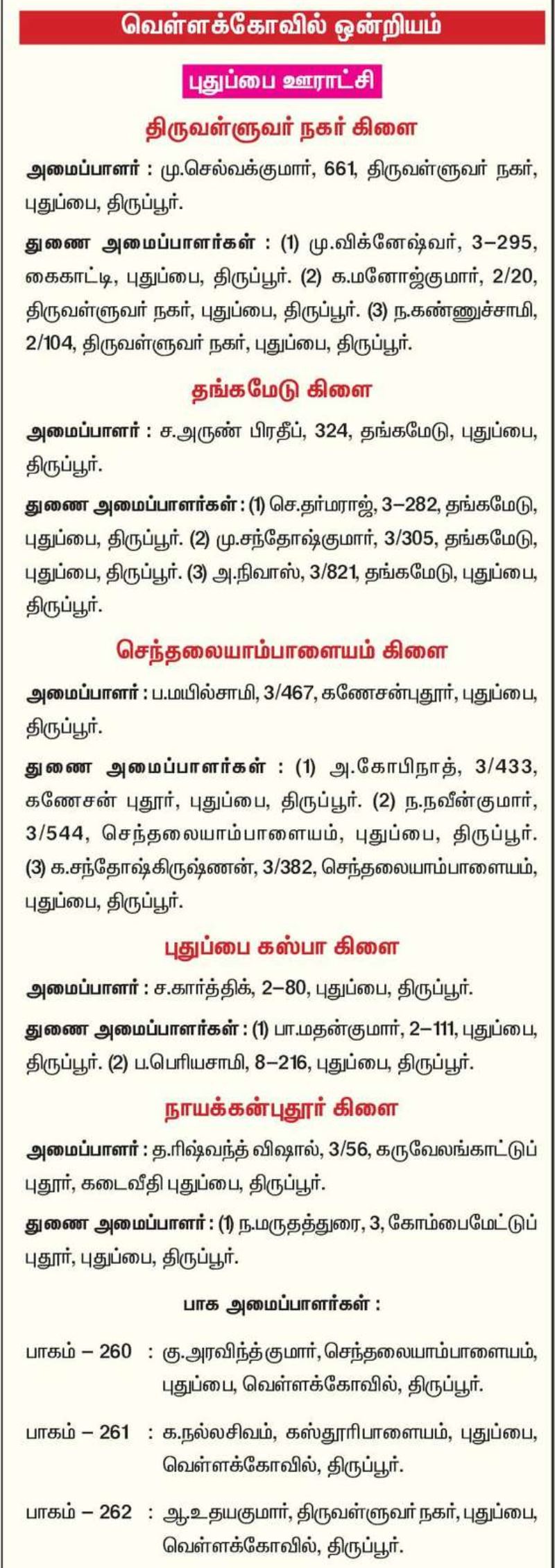 வெள்ளக்கோவில் ஒன்றியம்

புதுப்பை ஊராட்சி

திருவள்ளுவர் நகர் கிளை

அமைப்பாளர் : மு.செல்வக்குமார், 661, திருவள்ளுவர் நகர், புதுப்பை, திருப்பூர்.

துணை அமைப்பாளர்கள் : (1) மு.விக்னேஷ்வர், 3–295, கைகாட்டி, புதுப்பை, திருப்பூர். (2) க.மனோஜ்குமார், 2/20, திருவள்ளுவர் நகர், புதுப்பை, திருப்பூர். (3) ந.கண்ணுச்சாமி, 2/104, திருவள்ளுவர் நகர், புதுப்பை, திருப்பூர்.

தங்கமேடு கிளை

அமைப்பாளர் : ச.அருண் பிரதீப், 324, தங்கமேடு, புதுப்பை, திருப்பூர்.

துணை அமைப்பாளர்கள் : (1) செ.தர்மராஜ், 3–282, தங்கமேடு, புதுப்பை, திருப்பூர். (2) மு.சந்தோஷ்குமார், 3/305, தங்கமேடு, புதுப்பை, திருப்பூர். (3) அ.நிவாஸ், 3/821, தங்கமேடு, புதுப்பை, திருப்பூர்.

செந்தலையாம்பாளையம் கிளை

அமைப்பாளர் : ப.மயில்சாமி, 3/467, கணேசன்புதூர், புதுப்பை, திருப்பூர்.

துணை அமைப்பாளர்கள் : (1) அ.கோபிநாத், 3/433, கணேசன் புதூர், புதுப்பை, திருப்பூர். (2) ந.நவீன்குமார், 3/544, செந்தலையாம்பாளையம், புதுப்பை, திருப்பூர். (3) க.சந்தோஷ்கிருஷ்ணன், 3/382, செந்தலையாம்பாளையம், புதுப்பை, திருப்பூர்.

புதுப்பை கஸ்பா கிளை

அமைப்பாளர் : ச.கார்த்திக், 2–80, புதுப்பை, திருப்பூர்.

துணை அமைப்பாளர்கள் : (1) பா.மதன்குமார், 2–111, புதுப்பை, திருப்பூர். (2) ப.பெரியசாமி, 8–216, புதுப்பை, திருப்பூர்.

நாயக்கன்புதூர் கிளை

அமைப்பாளர் : த.ரிஷ்வந்த் விஷால், 3/56, கருவேலங்காட்டுப் புதூர், கடைவீதி புதுப்பை, திருப்பூர்.

துணை அமைப்பாளர் : (1) ந.மருதத்துரை, 3, கோம்பைமேட்டுப் புதூர், புதுப்பை, திருப்பூர்.

பாக அமைப்பாளர்கள் :

பாகம் – 260 : கு.அரவிந்த்குமார், செந்தலையாம்பாளையம், புதுப்பை, வெள்ளக்கோவில், திருப்பூர்.

பாகம் – 261 : க.நல்லசிவம், கஸ்தூரிபாளையம், புதுப்பை, வெள்ளக்கோவில், திருப்பூர்.

பாகம் – 262 : ஆ.உதயகுமார், திருவள்ளுவர் நகர், புதுப்பை, வெள்ளக்கோவில், திருப்பூர்.